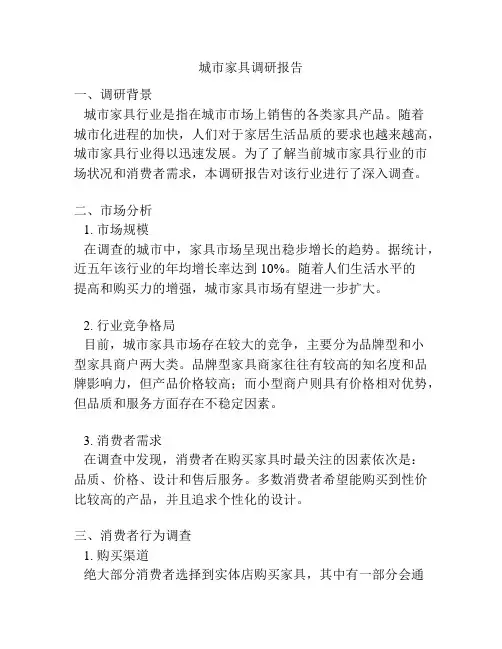 城市家具调研报告

一、调研背景

城市家具行业是指在城市市场上销售的各类家具产品。随着城市化进程的加快，人们对于家居生活品质的要求也越来越高，城市家具行业得以迅速发展。为了了解当前城市家具行业的市场状况和消费者需求，本调研报告对该行业进行了深入调查。

二、市场分析

1. 市场规模

在调查的城市中，家具市场呈现出稳步增长的趋势。据统计，近五年该行业的年均增长率达到 10%。随着人们生活水平的提高和购买力的增强，城市家具市场有望进一步扩大。

2. 行业竞争格局

目前，城市家具市场存在较大的竞争，主要分为品牌型和小型家具商户两大类。品牌型家具商家往往有较高的知名度和品牌影响力，但产品价格较高；而小型商户则具有价格相对优势，但品质和服务方面存在不稳定因素。

3. 消费者需求

在调查中发现，消费者在购买家具时最关注的因素依次是：品质、价格、设计和售后服务。多数消费者希望能购买到性价比较高的产品，并且追求个性化的设计。

三、消费者行为调查

1. 购买渠道

绝大部分消费者选择到实体店购买家具，其中有一部分会通